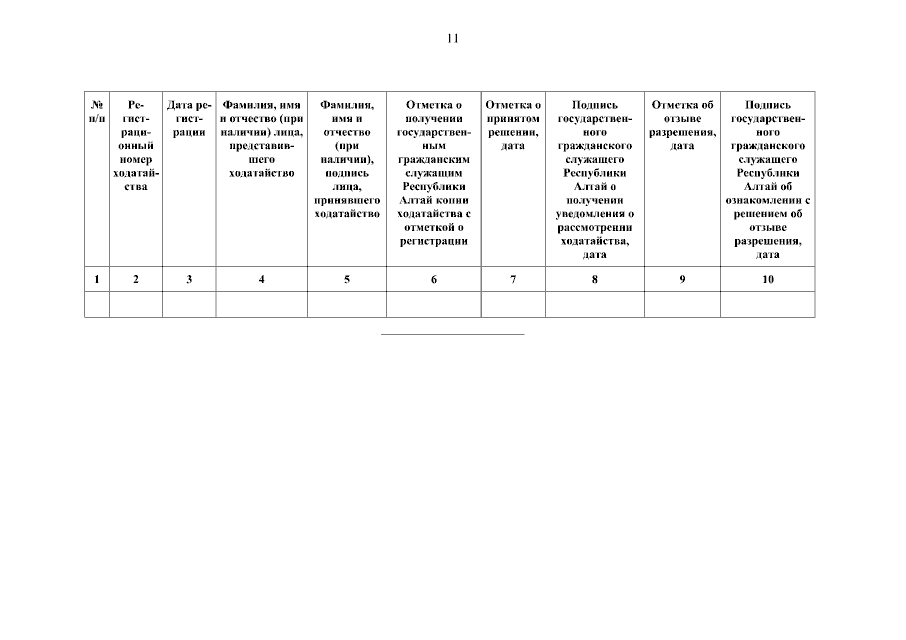 11

| № п/п | Регистрационный номер ходатайства | Дата регистрации | Фамилия, имя и отчество (при наличии) лица, представившего ходатайство | Фамилия, имя и отчество (при наличии), подпись лица, принявшего ходатайство | Отметка о получении государственным гражданским служащим Республики Алтай копии ходатайства с отметкой о регистрации | Отметка о принятом решении, дата | Подпись государственного гражданского служащего Республики Алтай о получении уведомления о рассмотрении ходатайства, дата | Отметка об отзыве разрешения, дата | Подпись государственного гражданского служащего Республики Алтай об ознакомлении с решением об отзыве разрешения, дата |
|---|---|---|---|---|---|---|---|---|---|
| 1 | 2 | 3 | 4 | 5 | 6 | 7 | 8 | 9 | 10 |
| | | | | | | | | | |